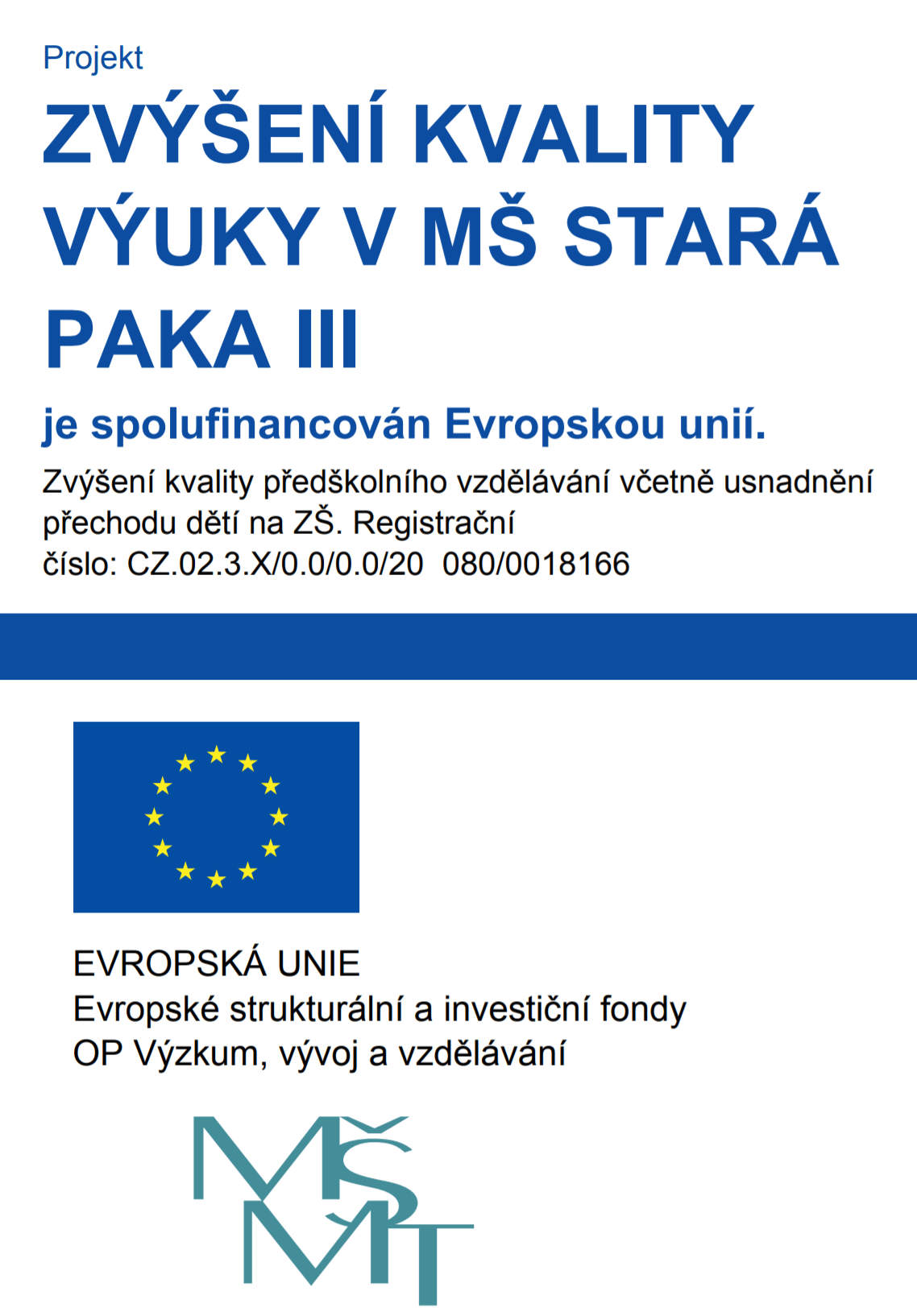 Projekt

ZVÝŠENÍ KVALITY VÝUKY V MŠ STARÁ PAKA III

je spolufinancován Evropskou unií.

Zvýšení kvality předškolního vzdělávání včetně usnadnění přechodu dětí na ZŠ. Registrační číslo: CZ.02.3.X/0.0/0.0/20 080/0018166

EVROPSKÁ UNIE
Evropské strukturální a investiční fondy
OP Výzkum, vývoj a vzdělávání

MŠMT